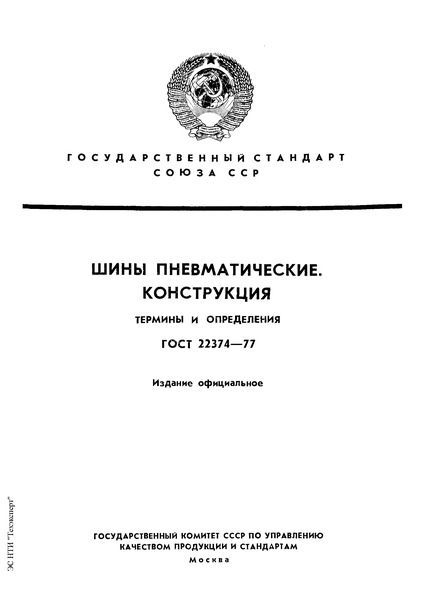 ГОСУДАРСТВЕННЫЙ СТАНДАРТ
СОЮЗА ССР

ШИНЫ ПНЕВМАТИЧЕСКИЕ.
КОНСТРУКЦИЯ

ТЕРМИНЫ И ОПРЕДЕЛЕНИЯ

ГОСТ 22374—77

Издание официальное

ГОСУДАРСТВЕННЫЙ КОМИТЕТ СССР ПО УПРАВЛЕНИЮ КАЧЕСТВОМ ПРОДУКЦИИ И СТАНДАРТАМ
Москва

ЭС НТИ "Техэксперт"